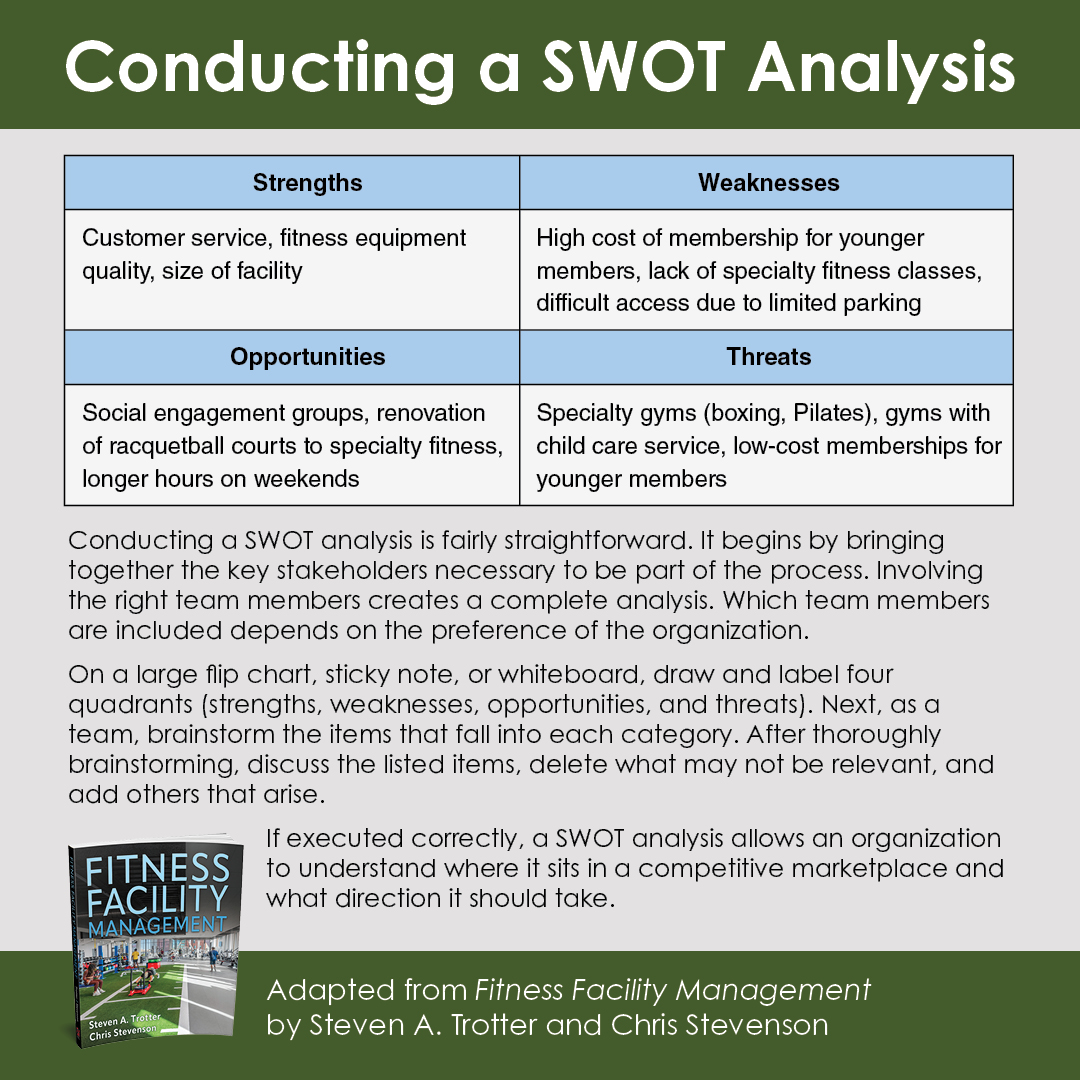 Conducting a SWOT Analysis

| Strengths | Weaknesses |
|---|---|
| Customer service, fitness equipment quality, size of facility | High cost of membership for younger members, lack of specialty fitness classes, difficult access due to limited parking |
| Opportunities | Threats |
| Social engagement groups, renovation of racquetball courts to specialty fitness, longer hours on weekends | Specialty gyms (boxing, Pilates), gyms with child care service, low-cost memberships for younger members |

Conducting a SWOT analysis is fairly straightforward. It begins by bringing together the key stakeholders necessary to be part of the process. Involving the right team members creates a complete analysis. Which team members are included depends on the preference of the organization.

On a large flip chart, sticky note, or whiteboard, draw and label four quadrants (strengths, weaknesses, opportunities, and threats). Next, as a team, brainstorm the items that fall into each category. After thoroughly brainstorming, discuss the listed items, delete what may not be relevant, and add others that arise.

FITNESS FACILITY MANAGEMENT
Steven A. Trotter
Chris Stevenson

If executed correctly, a SWOT analysis allows an organization to understand where it sits in a competitive marketplace and what direction it should take.

Adapted from Fitness Facility Management
by Steven A. Trotter and Chris Stevenson